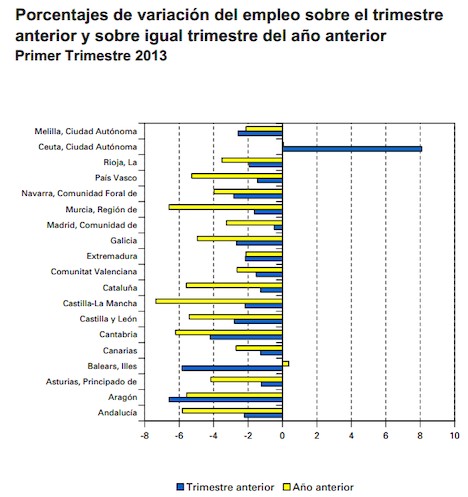 Porcentajes de variación del empleo sobre el trimestre anterior y sobre igual trimestre del año anterior
Primer Trimestre 2013

Melilla, Ciudad Autónoma
Ceuta, Ciudad Autónoma
Rioja, La
País Vasco
Navarra, Comunidad Foral de
Murcia, Región de
Madrid, Comunidad de
Galicia
Extremadura
Comunitat Valenciana
Cataluña
Castilla-La Mancha
Castilla y León
Cantabria
Canarias
Balears, Illes
Asturias, Principado de
Aragón
Andalucía

-8 -6 -4 -2 0 2 4 6 8 10

Trimestre anterior Año anterior